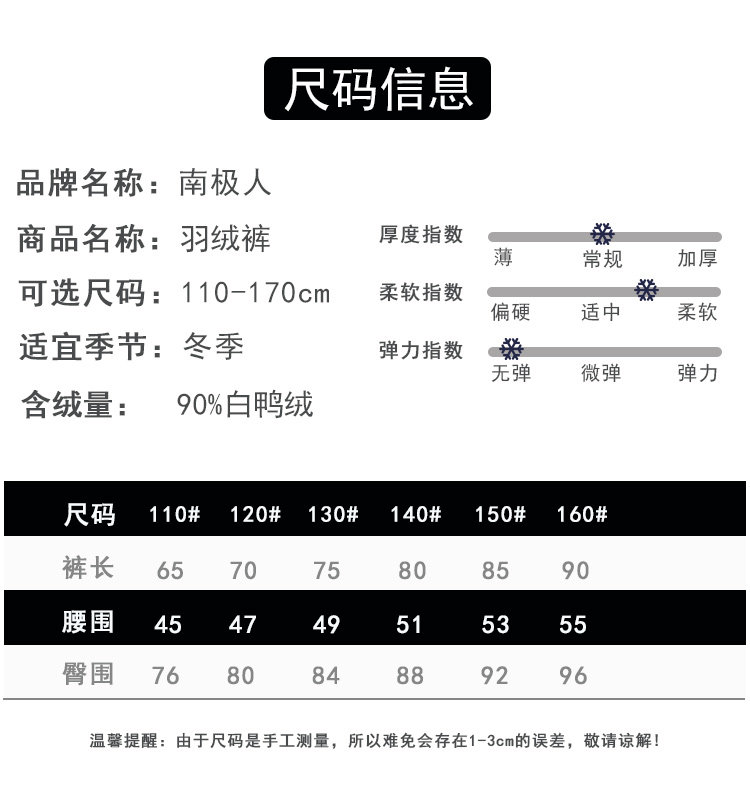 尺码信息

品牌名称：南极人

商品名称：羽绒裤

可选尺码：110-170cm

适宜季节：冬季

含绒量： 90%白鸭绒

厚度指数
薄 常规 加厚

柔软指数
偏硬 适中 柔软

弹力指数
无弹 微弹 弹力

| 尺码 | 110# | 120# | 130# | 140# | 150# | 160# |
|---|---|---|---|---|---|---|
| 裤长 | 65 | 70 | 75 | 80 | 85 | 90 |
| 腰围 | 45 | 47 | 49 | 51 | 53 | 55 |
| 臀围 | 76 | 80 | 84 | 88 | 92 | 96 |

温馨提醒：由于尺码是手工测量，所以难免会存在1-3cm的误差，敬请谅解！